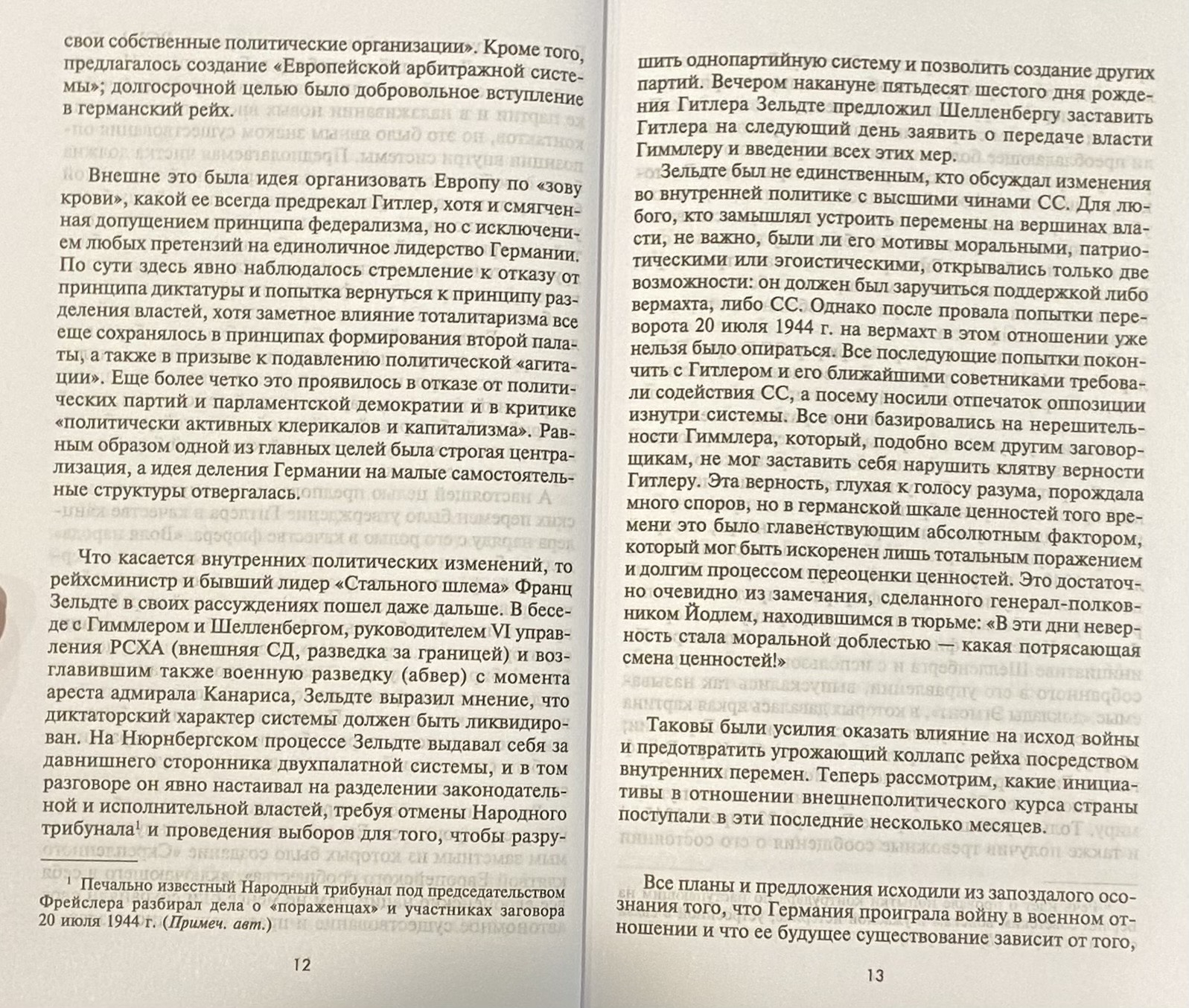 свои собственные политические организации». Кроме того, предлагалось создание «Европейской арбитражной системы»; долгосрочной целью было добровольное вступление в германский рейх.

Внешне это была идея организовать Европу по «зову крови», какой ее всегда предрекал Гитлер, хотя и смягченная допущением принципа федерализма, но с исключением любых претензий на единоличное лидерство Германии. По сути здесь явно наблюдалось стремление к отказу от принципа диктатуры и попытка вернуться к принципу разделения властей, хотя заметное влияние тоталитаризма все еще сохранялось в принципах формирования второй палаты, а также в призыве к подавлению политической «агитации». Еще более четко это проявилось в отказе от политических партий и парламентской демократии и в критике «политически активных клерикалов и капитализма». Равным образом одной из главных целей была строгая централизация, а идея деления Германии на малые самостоятельные структуры отвергалась.

Что касается внутренних политических изменений, то рейхсминистр и бывший лидер «Стального шлема» Франц Зельдте в своих рассуждениях пошел даже дальше. В беседе с Гиммлером и Шелленбергом, руководителем VI управления РСХА (внешняя СД, разведка за границей) и возглавившим также военную разведку (абвер) с момента ареста адмирала Канариса, Зельдте выразил мнение, что диктаторский характер системы должен быть ликвидирован. На Нюрнбергском процессе Зельдте выдавал себя за давнишнего сторонника двухпалатной системы, и в том разговоре он явно настаивал на разделении законодательной и исполнительной властей, требуя отмены Народного трибунала$^1$ и проведения выборов для того, чтобы разру-

$^1$ Печально известный Народный трибунал под председательством Фрейслера разбирал дела о «пораженцах» и участниках заговора 20 июля 1944 г. (Примеч. авт.)

12

шить однопартийную систему и позволить создание других партий. Вечером накануне пятьдесят шестого дня рождения Гитлера Зельдте предложил Шелленбергу заставить Гитлера на следующий день заявить о передаче власти Гиммлеру и введении всех этих мер.

Зельдте был не единственным, кто обсуждал изменения во внутренней политике с высшими чинами СС. Для любого, кто замышлял устроить перемены на вершинах власти, не важно, были ли его мотивы моральными, патриотическими или эгоистическими, открывались только две возможности: он должен был заручиться поддержкой либо вермахта, либо СС. Однако после провала попытки переворота 20 июля 1944 г. на вермахт в этом отношении уже нельзя было опираться. Все последующие попытки покончить с Гитлером и его ближайшими советниками требовали содействия СС, а посему носили отпечаток оппозиции изнутри системы. Все они базировались на нерешительности Гиммлера, который, подобно всем другим заговорщикам, не мог заставить себя нарушить клятву верности Гитлеру. Эта верность, глухая к голосу разума, порождала много споров, но в германской шкале ценностей того времени это было главенствующим абсолютным фактором, который мог быть искоренен лишь тотальным поражением и долгим процессом переоценки ценностей. Это достаточно очевидно из замечания, сделанного генерал-полковником Йодлем, находившимся в тюрьме: «В эти дни неверность стала моральной доблестью — какая потрясающая смена ценностей!»

Таковы были усилия оказать влияние на исход войны и предотвратить угрожающий коллапс рейха посредством внутренних перемен. Теперь рассмотрим, какие инициативы в отношении внешнеполитического курса страны поступали в эти последние несколько месяцев.

Все планы и предложения исходили из запоздалого осознания того, что Германия проиграла войну в военном отношении и что ее будущее существование зависит от того,

13